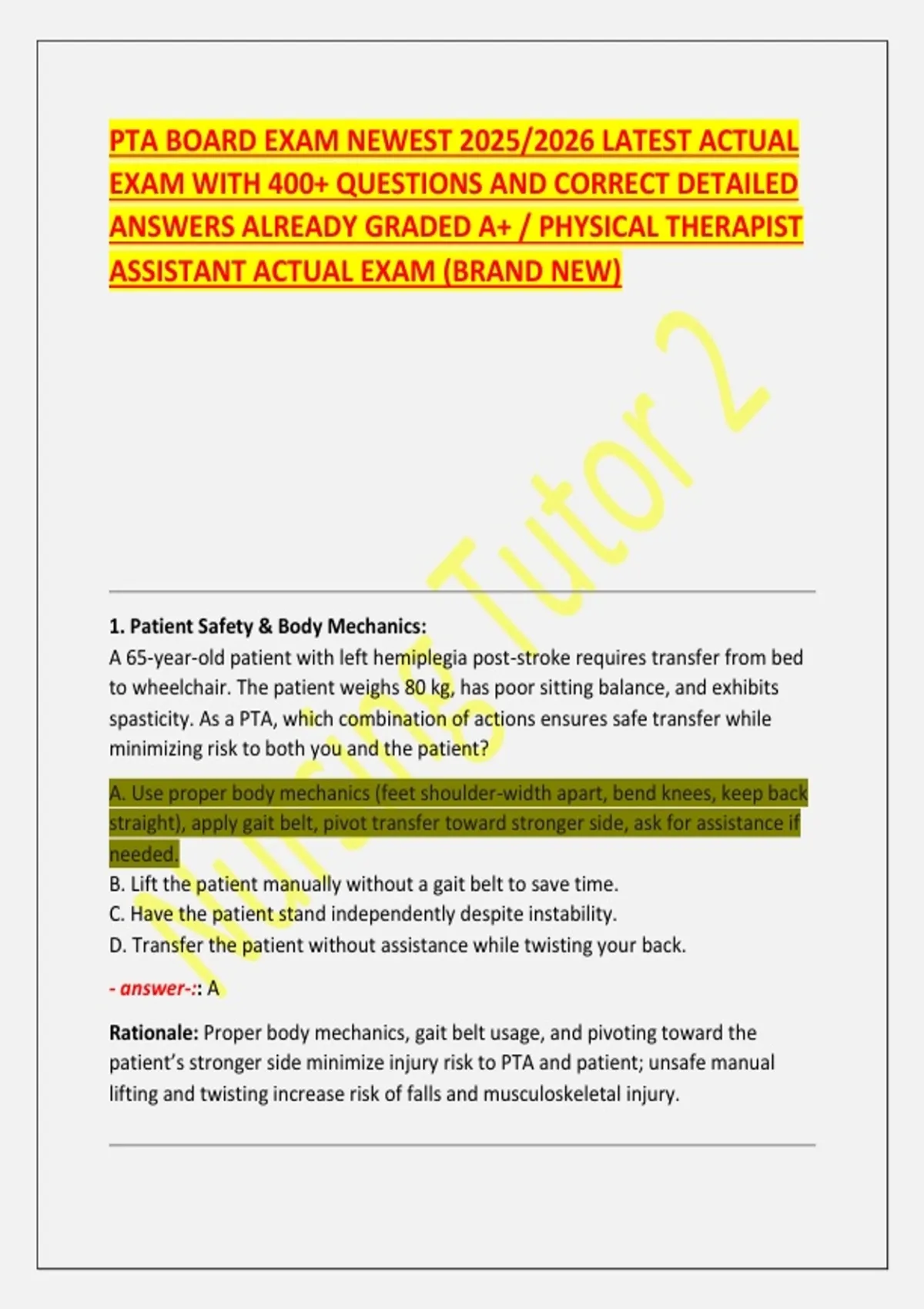 PTA BOARD EXAM NEWEST 2025/2026 LATEST ACTUAL EXAM WITH 400+ QUESTIONS AND CORRECT DETAILED ANSWERS ALREADY GRADED A+ / PHYSICAL THERAPIST ASSISTANT ACTUAL EXAM (BRAND NEW)

Nursing Tutor 2

1. Patient Safety & Body Mechanics:
A 65-year-old patient with left hemiplegia post-stroke requires transfer from bed to wheelchair. The patient weighs 80 kg, has poor sitting balance, and exhibits spasticity. As a PTA, which combination of actions ensures safe transfer while minimizing risk to both you and the patient?

A. Use proper body mechanics (feet shoulder-width apart, bend knees, keep back straight), apply gait belt, pivot transfer toward stronger side, ask for assistance if needed.
B. Lift the patient manually without a gait belt to save time.
C. Have the patient stand independently despite instability.
D. Transfer the patient without assistance while twisting your back.

- answer-:: A

Rationale: Proper body mechanics, gait belt usage, and pivoting toward the patient's stronger side minimize injury risk to PTA and patient; unsafe manual lifting and twisting increase risk of falls and musculoskeletal injury.